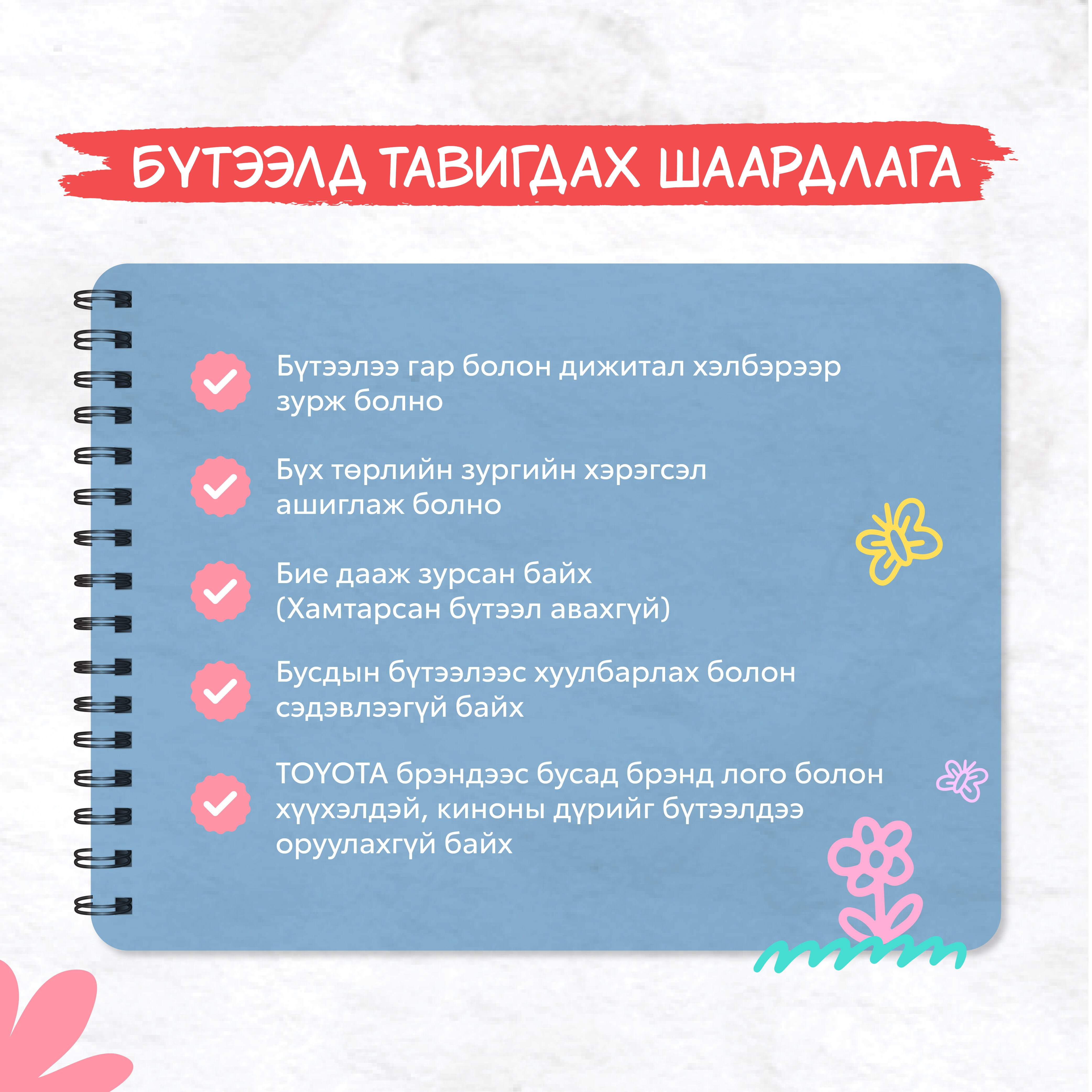 БҮТЭЭЛД ТАВИГДАХ ШААРДЛАГА

Бүтээлээ гар болон дижитал хэлбэрээр зурж болно

Бүх төрлийн зургийн хэрэгсэл ашиглаж болно

Бие дааж зурсан байх (Хамтарсан бүтээл авахгүй)

Бусдын бүтээлээс хуулбарлах болон сэдэвлээгүй байх

TOYOTA брэндээс бусад брэнд лого болон хүүхэлдэй, киноны дүрийг бүтээлдээ оруулахгүй байх